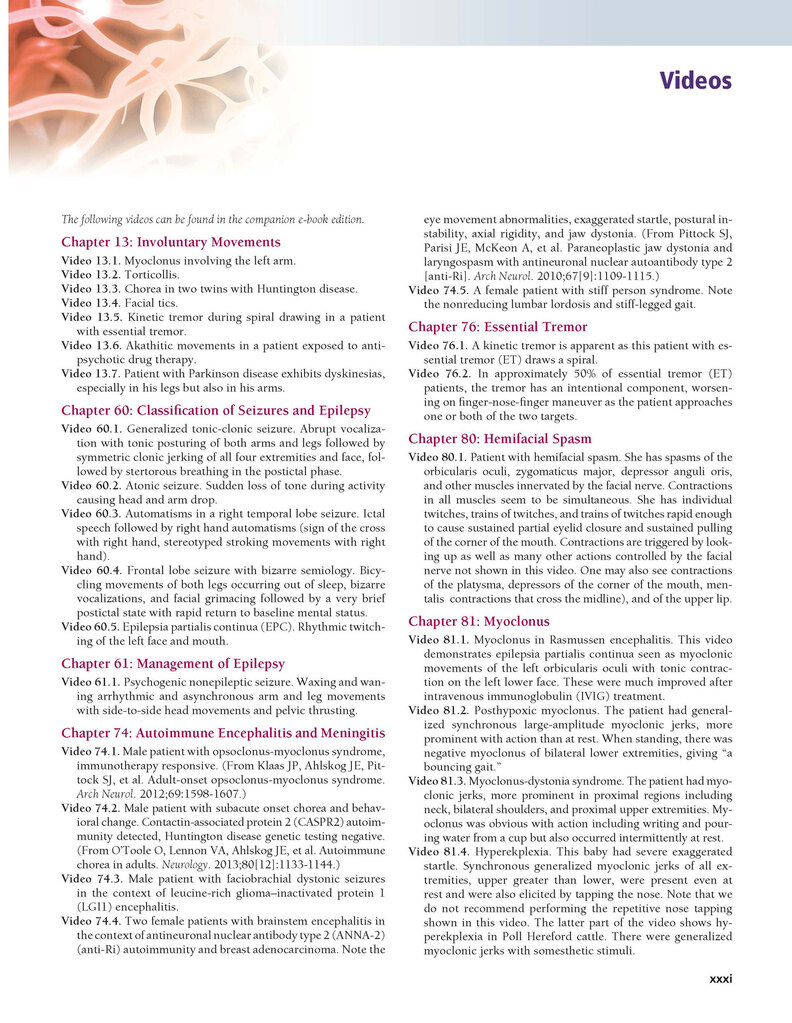 Videos

The following videos can be found in the companion e-book edition.

Chapter 13: Involuntary Movements

Video 13.1. Myoclonus involving the left arm.
Video 13.2. Torticollis.
Video 13.3. Chorea in two twins with Huntington disease.
Video 13.4. Facial tics.
Video 13.5. Kinetic tremor during spiral drawing in a patient with essential tremor.
Video 13.6. Akathitic movements in a patient exposed to antipsychotic drug therapy.
Video 13.7. Patient with Parkinson disease exhibits dyskinesias, especially in his legs but also in his arms.

Chapter 60: Classification of Seizures and Epilepsy

Video 60.1. Generalized tonic-clonic seizure. Abrupt vocalization with tonic posturing of both arms and legs followed by symmetric clonic jerking of all four extremities and face, followed by stertorous breathing in the postictal phase.
Video 60.2. Atonic seizure. Sudden loss of tone during activity causing head and arm drop.
Video 60.3. Automatisms in a right temporal lobe seizure. Ictal speech followed by right hand automatisms (sign of the cross with right hand, stereotyped stroking movements with right hand).
Video 60.4. Frontal lobe seizure with bizarre semiology. Bicycling movements of both legs occurring out of sleep, bizarre vocalizations, and facial grimacing followed by a very brief postictal state with rapid return to baseline mental status.
Video 60.5. Epilepsia partialis continua (EPC). Rhythmic twitching of the left face and mouth.

Chapter 61: Management of Epilepsy

Video 61.1. Psychogenic nonepileptic seizure. Waxing and waning arrhythmic and asynchronous arm and leg movements with side-to-side head movements and pelvic thrusting.

Chapter 74: Autoimmune Encephalitis and Meningitis

Video 74.1. Male patient with opsoclonus-myoclonus syndrome, immunotherapy responsive. (From Klaas JP, Ahlskog JE, Pittock SJ, et al. Adult-onset opsoclonus-myoclonus syndrome. Arch Neurol. 2012;69:1598-1607.)
Video 74.2. Male patient with subacute onset chorea and behavioral change. Contactin-associated protein 2 (CASPR2) autoimmunity detected, Huntington disease genetic testing negative. (From O'Toole O, Lennon VA, Ahlskog JE, et al. Autoimmune chorea in adults. Neurology. 2013;80[12]:1133-1144.)
Video 74.3. Male patient with faciobrachial dystonic seizures in the context of leucine-rich glioma–inactivated protein 1 (LGI1) encephalitis.
Video 74.4. Two female patients with brainstem encephalitis in the context of antineuronal nuclear antibody type 2 (ANNA-2) (anti-Ri) autoimmunity and breast adenocarcinoma. Note the eye movement abnormalities, exaggerated startle, postural instability, axial rigidity, and jaw dystonia. (From Pittock SJ, Parisi JE, McKeon A, et al. Paraneoplastic jaw dystonia and laryngospasm with antineuronal nuclear autoantibody type 2 [anti-Ri]. Arch Neurol. 2010;67[9]:1109-1115.)
Video 74.5. A female patient with stiff person syndrome. Note the nonreducing lumbar lordosis and stiff-legged gait.

Chapter 76: Essential Tremor

Video 76.1. A kinetic tremor is apparent as this patient with essential tremor (ET) draws a spiral.
Video 76.2. In approximately 50% of essential tremor (ET) patients, the tremor has an intentional component, worsening on finger-nose-finger maneuver as the patient approaches one or both of the two targets.

Chapter 80: Hemifacial Spasm

Video 80.1. Patient with hemifacial spasm. She has spasms of the orbicularis oculi, zygomaticus major, depressor anguli oris, and other muscles innervated by the facial nerve. Contractions in all muscles seem to be simultaneous. She has individual twitches, trains of twitches, and trains of twitches rapid enough to cause sustained partial eyelid closure and sustained pulling of the corner of the mouth. Contractions are triggered by looking up as well as many other actions controlled by the facial nerve not shown in this video. One may also see contractions of the platysma, depressors of the corner of the mouth, mentalis contractions that cross the midline), and of the upper lip.

Chapter 81: Myoclonus

Video 81.1. Myoclonus in Rasmussen encephalitis. This video demonstrates epilepsia partialis continua seen as myoclonic movements of the left orbicularis oculi with tonic contraction on the left lower face. These were much improved after intravenous immunoglobulin (IVIG) treatment.
Video 81.2. Posthypoxic myoclonus. The patient had generalized synchronous large-amplitude myoclonic jerks, more prominent with action than at rest. When standing, there was negative myoclonus of bilateral lower extremities, giving "a bouncing gait."
Video 81.3. Myoclonus-dystonia syndrome. The patient had myoclonic jerks, more prominent in proximal regions including neck, bilateral shoulders, and proximal upper extremities. Myoclonus was obvious with action including writing and pouring water from a cup but also occurred intermittently at rest.
Video 81.4. Hyperekplexia. This baby had severe exaggerated startle. Synchronous generalized myoclonic jerks of all extremities, upper greater than lower, were present even at rest and were also elicited by tapping the nose. Note that we do not recommend performing the repetitive nose tapping shown in this video. The latter part of the video shows hyperekplexia in Poll Hereford cattle. There were generalized myoclonic jerks with somesthetic stimuli.

xxxi